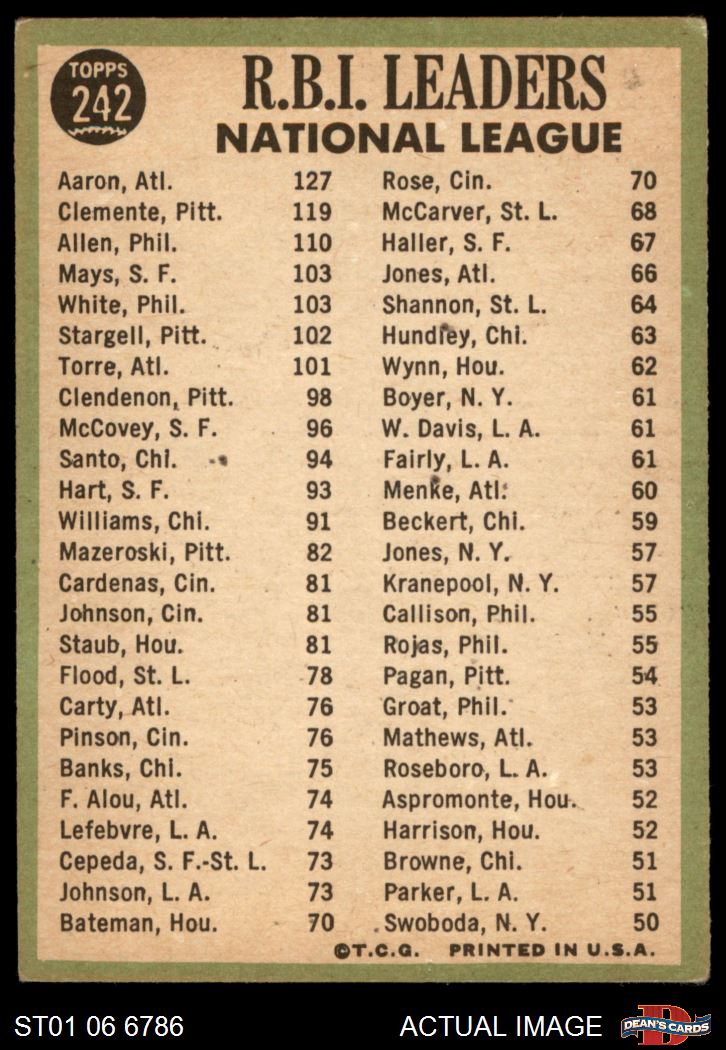 TOPPS 242

R.B.I. LEADERS
NATIONAL LEAGUE

| | |
|---|---|
| Aaron, Atl. | 127 |
| Clemente, Pitt. | 119 |
| Allen, Phil. | 110 |
| Mays, S. F. | 103 |
| White, Phil. | 103 |
| Stargell, Pitt. | 102 |
| Torre, Atl. | 101 |
| Clendenon, Pitt. | 98 |
| McCovey, S. F. | 96 |
| Santo, Chi. | 94 |
| Hart, S. F. | 93 |
| Williams, Chi. | 91 |
| Mazeroski, Pitt. | 82 |
| Cardenas, Cin. | 81 |
| Johnson, Cin. | 81 |
| Staub, Hou. | 81 |
| Flood, St. L. | 78 |
| Carty, Atl. | 76 |
| Pinson, Cin. | 76 |
| Banks, Chi. | 75 |
| F. Alou, Atl. | 74 |
| Lefebvre, L. A. | 74 |
| Cepeda, S. F.-St. L. | 73 |
| Johnson, L. A. | 73 |
| Bateman, Hou. | 70 |

| | |
|---|---|
| Rose, Cin. | 70 |
| McCarver, St. L. | 68 |
| Haller, S. F. | 67 |
| Jones, Atl. | 66 |
| Shannon, St. L. | 64 |
| Hundley, Chi. | 63 |
| Wynn, Hou. | 62 |
| Boyer, N. Y. | 61 |
| W. Davis, L. A. | 61 |
| Fairly, L. A. | 61 |
| Menke, Atl. | 60 |
| Beckert, Chi. | 59 |
| Jones, N. Y. | 57 |
| Kranepool, N. Y. | 57 |
| Callison, Phil. | 55 |
| Rojas, Phil. | 55 |
| Pagan, Pitt. | 54 |
| Groat, Phil. | 53 |
| Mathews, Atl. | 53 |
| Roseboro, L. A. | 53 |
| Aspromonte, Hou. | 52 |
| Harrison, Hou. | 52 |
| Browne, Chi. | 51 |
| Parker, L. A. | 51 |
| Swoboda, N. Y. | 50 |

©T.C.G. PRINTED IN U.S.A.

ST01 06 6786 ACTUAL IMAGE DEAN'S CARDS